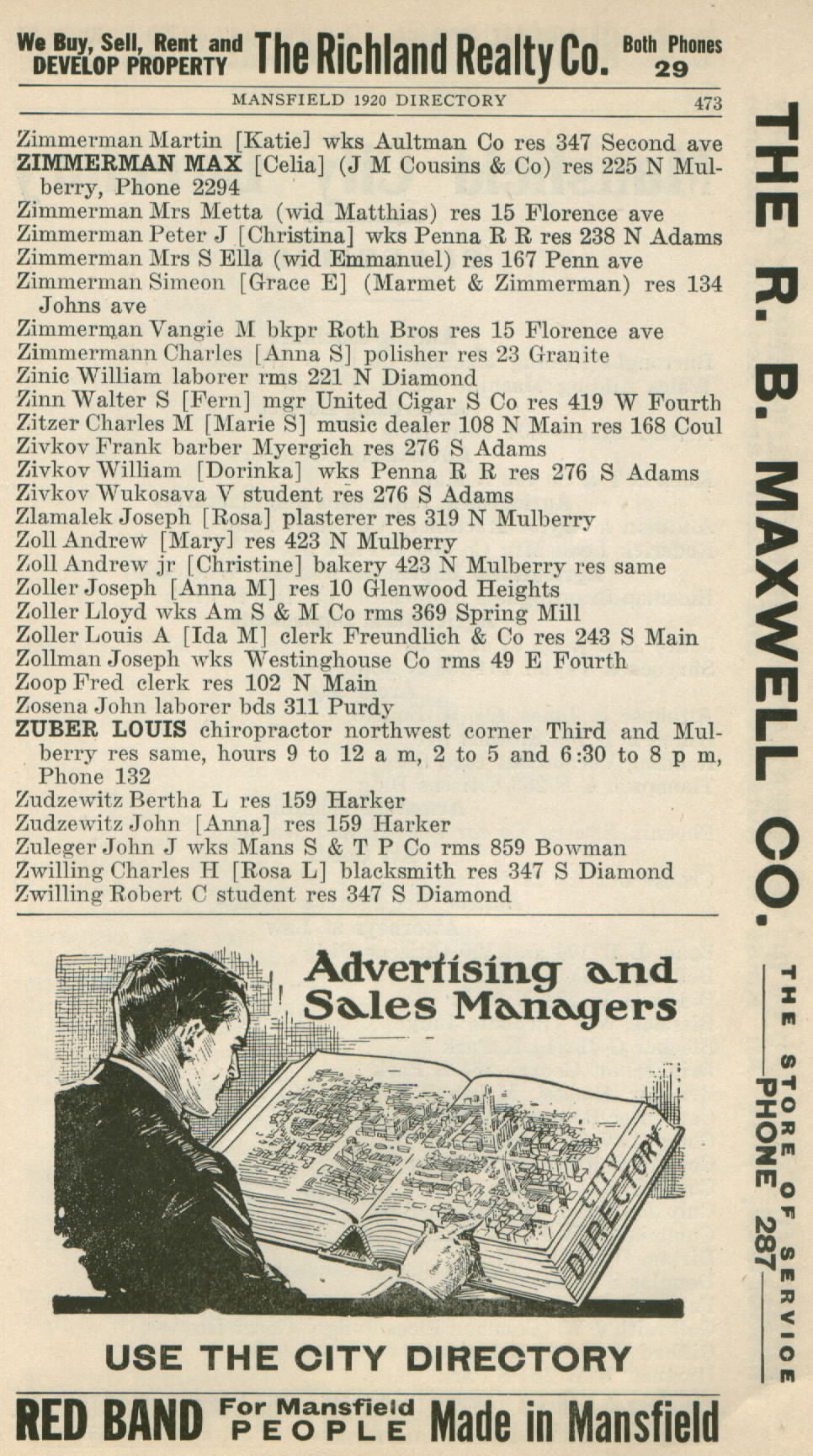 We Buy, Sell, Rent and DEVELOP PROPERTY The Richland Realty Co. Both Phones 29

MANSFIELD 1920 DIRECTORY 473

Zimmerman Martin [Katie] wks Aultman Co res 347 Second ave
ZIMMERMAN MAX [Celia] (J M Cousins & Co) res 225 N Mulberry, Phone 2294
Zimmerman Mrs Metta (wid Matthias) res 15 Florence ave
Zimmerman Peter J [Christina] wks Penna R R res 238 N Adams
Zimmerman Mrs S Ella (wid Emmanuel) res 167 Penn ave
Zimmerman Simeon [Grace E] (Marmet & Zimmerman) res 134 Johns ave
Zimmerman Vangie M bkpr Roth Bros res 15 Florence ave
Zimmermann Charles [Anna S] polisher res 23 Granite
Zinic William laborer rms 221 N Diamond
Zinn Walter S [Fern] mgr United Cigar S Co res 419 W Fourth
Zitzer Charles M [Marie S] music dealer 108 N Main res 168 Coul
Zivkov Frank barber Myergich res 276 S Adams
Zivkov William [Dorinka] wks Penna R R res 276 S Adams
Zivkov Wukosava V student res 276 S Adams
Zlamalek Joseph [Rosa] plasterer res 319 N Mulberry
Zoll Andrew [Mary] res 423 N Mulberry
Zoll Andrew jr [Christine] bakery 423 N Mulberry res same
Zoller Joseph [Anna M] res 10 Glenwood Heights
Zoller Lloyd wks Am S & M Co rms 369 Spring Mill
Zoller Louis A [Ida M] clerk Freundlich & Co res 243 S Main
Zollman Joseph wks Westinghouse Co rms 49 E Fourth
Zoop Fred clerk res 102 N Main
Zosena John laborer bds 311 Purdy
ZUBER LOUIS chiropractor northwest corner Third and Mulberry res same, hours 9 to 12 a m, 2 to 5 and 6:30 to 8 p m, Phone 132
Zudzewitz Bertha L res 159 Harker
Zudzewitz John [Anna] res 159 Harker
Zuleger John J wks Mans S & T P Co rms 859 Bowman
Zwilling Charles H [Rosa L] blacksmith res 347 S Diamond
Zwilling Robert C student res 347 S Diamond

Advertising and Sales Managers

CITY DIRECTORY

USE THE CITY DIRECTORY

RED BAND For Mansfield PEOPLE Made in Mansfield

THE R. B. MAXWELL CO.

THE STORE OF SERVICE PHONE 287